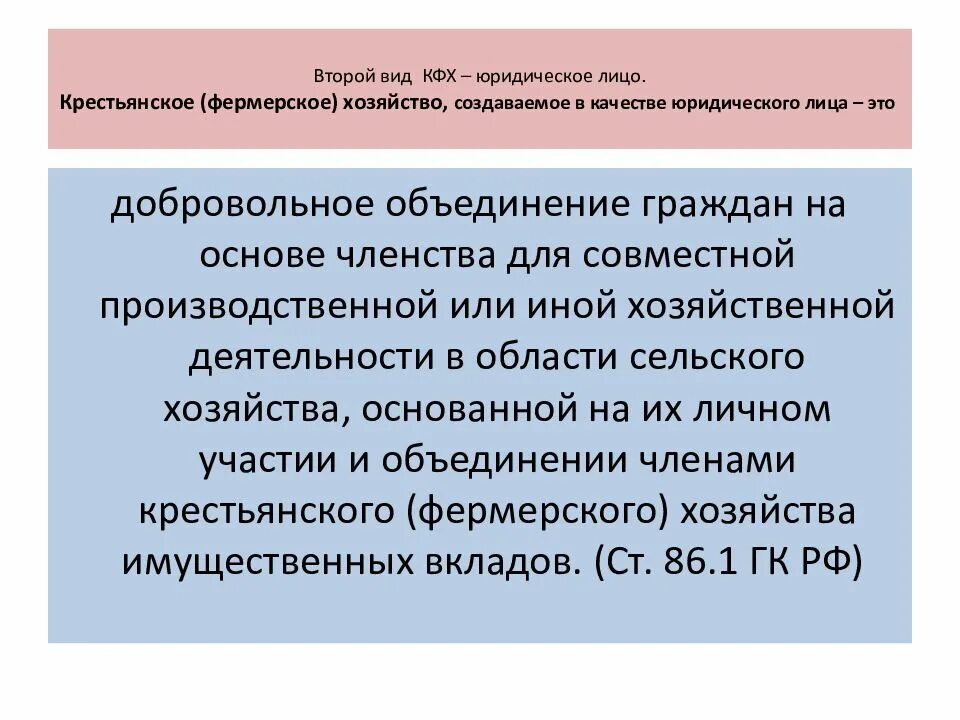 Второй вид КФХ – юридическое лицо.
Крестьянское (фермерское) хозяйство, создаваемое в качестве юридического лица – это

добровольное объединение граждан на основе членства для совместной производственной или иной хозяйственной деятельности в области сельского хозяйства, основанной на их личном участии и объединении членами крестьянского (фермерского) хозяйства имущественных вкладов. (Ст. 86.1 ГК РФ)